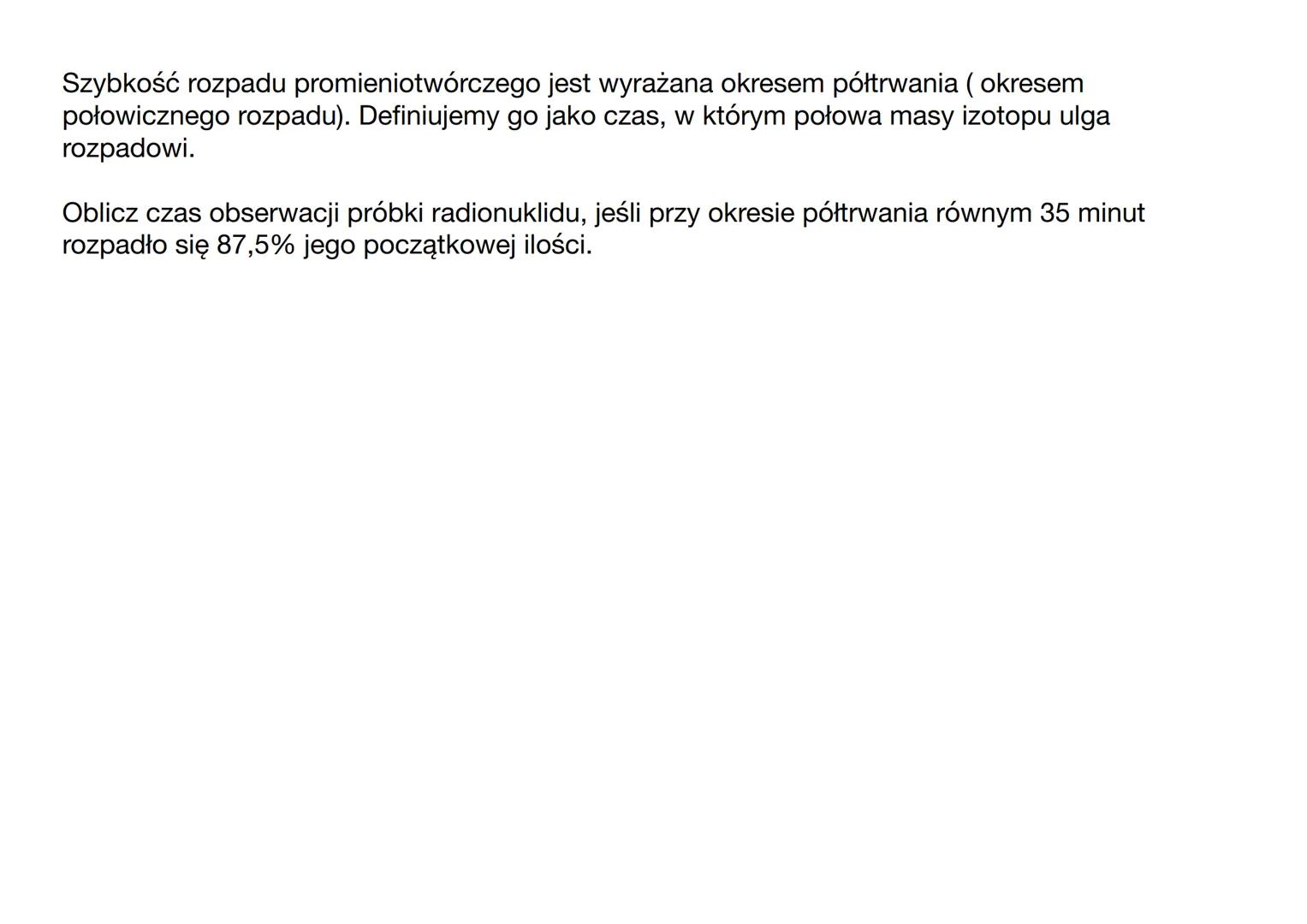 Szybkość rozpadu promieniotwórczego jest wyrażana okresem półtrwania ( okresem połowicznego rozpadu). Definiujemy go jako czas, w którym połowa masy izotopu ulga rozpadowi.

Oblicz czas obserwacji próbki radionuklidu, jeśli przy okresie półtrwania równym 35 minut rozpadło się 87,5% jego początkowej ilości.